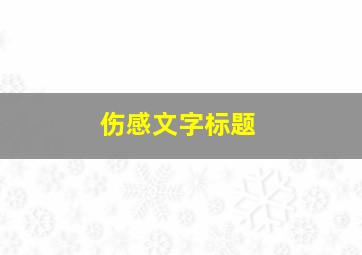 伤感文字标题